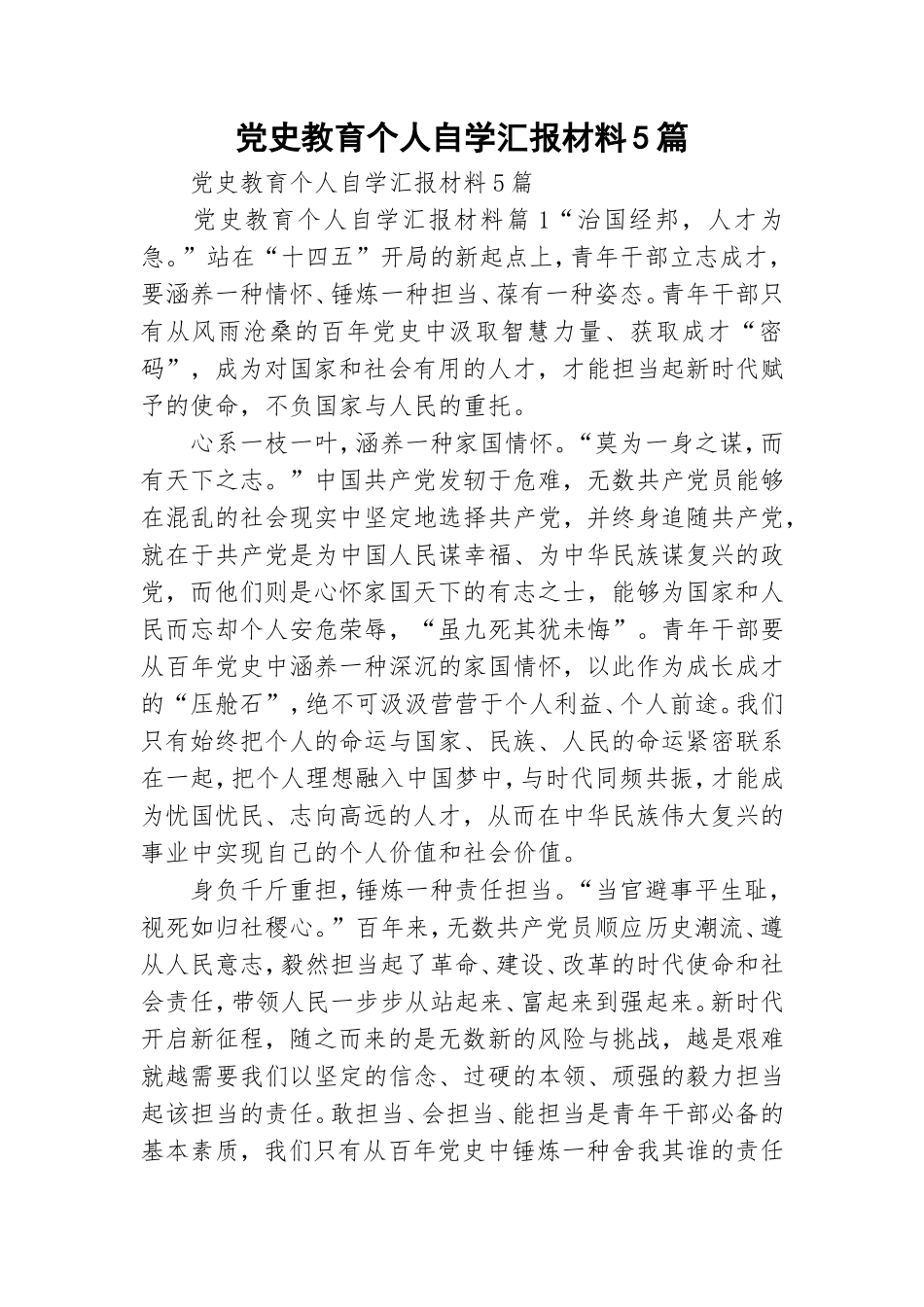 党史教育个人自学汇报材料5篇

党史教育个人自学汇报材料5篇

党史教育个人自学汇报材料篇1“治国经邦，人才为急。”站在“十四五”开局的新起点上，青年干部立志成才，要涵养一种情怀、锤炼一种担当、葆有一种姿态。青年干部只有从风雨沧桑的百年党史中汲取智慧力量、获取成才“密码”，成为对国家和社会有用的人才，才能担当起新时代赋予的使命，不负国家与人民的重托。

心系一枝一叶，涵养一种家国情怀。“莫为一身之谋，而有天下之志。”中国共产党发轫于危难，无数共产党员能够在混乱的社会现实中坚定地选择共产党，并终身追随共产党，就在于共产党是为中国人民谋幸福、为中华民族谋复兴的政党，而他们则是心怀家国天下的有志之士，能够为国家和人民而忘却个人安危荣辱，“虽九死其犹未悔”。青年干部要从百年党史中涵养一种深沉的家国情怀，以此作为成长成才的“压舱石”，绝不可汲汲营营于个人利益、个人前途。我们只有始终把个人的命运与国家、民族、人民的命运紧密联系在一起，把个人理想融入中国梦中，与时代同频共振，才能成为忧国忧民、志向高远的人才，从而在中华民族伟大复兴的事业中实现自己的个人价值和社会价值。

身负千斤重担，锤炼一种责任担当。“当官避事平生耻，视死如归社稷心。”百年来，无数共产党员顺应历史潮流、遵从人民意志，毅然担当起了革命、建设、改革的时代使命和社会责任，带领人民一步步从站起来、富起来到强起来。新时代开启新征程，随之而来的是无数新的风险与挑战，越是艰难就越需要我们以坚定的信念、过硬的本领、顽强的毅力担当起该担当的责任。敢担当、会担当、能担当是青年干部必备的基本素质，我们只有从百年党史中锤炼一种舍我其谁的责任